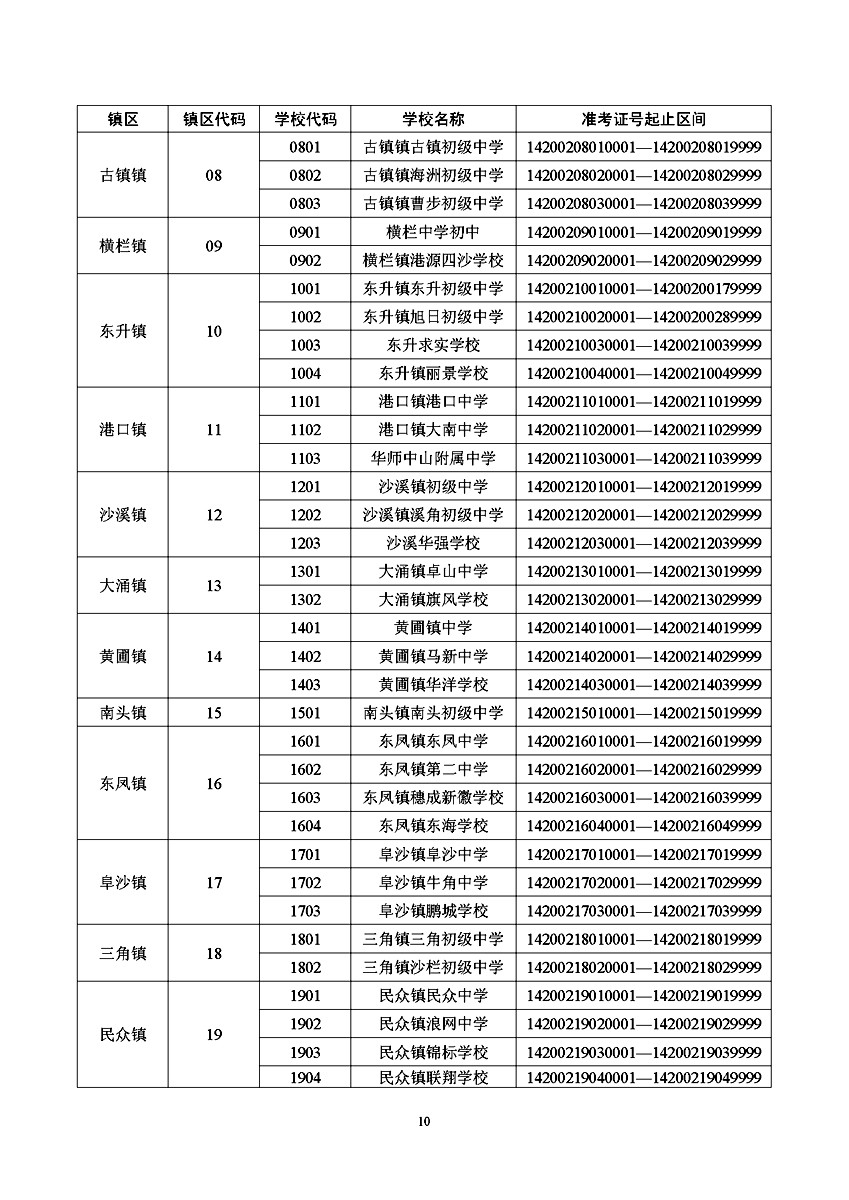 | 镇区 | 镇区代码 | 学校代码 | 学校名称 | 准考证号起止区间 |
|---|---|---|---|---|
| 古镇镇 | 08 | 0801 | 古镇镇古镇初级中学 | 14200208010001—14200208019999 |
| | | 0802 | 古镇镇海洲初级中学 | 14200208020001—14200208029999 |
| | | 0803 | 古镇镇曹步初级中学 | 14200208030001—14200208039999 |
| 横栏镇 | 09 | 0901 | 横栏中学初中 | 14200209010001—14200209019999 |
| | | 0902 | 横栏镇港源四沙学校 | 14200209020001—14200209029999 |
| 东升镇 | 10 | 1001 | 东升镇东升初级中学 | 14200210010001—14200200179999 |
| | | 1002 | 东升镇旭日初级中学 | 14200210020001—14200200289999 |
| | | 1003 | 东升求实学校 | 14200210030001—14200210039999 |
| | | 1004 | 东升镇丽景学校 | 14200210040001—14200210049999 |
| 港口镇 | 11 | 1101 | 港口镇港口中学 | 14200211010001—14200211019999 |
| | | 1102 | 港口镇大南中学 | 14200211020001—14200211029999 |
| | | 1103 | 华师中山附属中学 | 14200211030001—14200211039999 |
| 沙溪镇 | 12 | 1201 | 沙溪镇初级中学 | 14200212010001—14200212019999 |
| | | 1202 | 沙溪镇溪角初级中学 | 14200212020001—14200212029999 |
| | | 1203 | 沙溪华强学校 | 14200212030001—14200212039999 |
| 大涌镇 | 13 | 1301 | 大涌镇卓山中学 | 14200213010001—14200213019999 |
| | | 1302 | 大涌镇旗风学校 | 14200213020001—14200213029999 |
| 黄圃镇 | 14 | 1401 | 黄圃镇中学 | 14200214010001—14200214019999 |
| | | 1402 | 黄圃镇马新中学 | 14200214020001—14200214029999 |
| | | 1403 | 黄圃镇华洋学校 | 14200214030001—14200214039999 |
| 南头镇 | 15 | 1501 | 南头镇南头初级中学 | 14200215010001—14200215019999 |
| 东凤镇 | 16 | 1601 | 东凤镇东凤中学 | 14200216010001—14200216019999 |
| | | 1602 | 东凤镇第二中学 | 14200216020001—14200216029999 |
| | | 1603 | 东凤镇穗成新徽学校 | 14200216030001—14200216039999 |
| | | 1604 | 东凤镇东海学校 | 14200216040001—14200216049999 |
| 阜沙镇 | 17 | 1701 | 阜沙镇阜沙中学 | 14200217010001—14200217019999 |
| | | 1702 | 阜沙镇牛角中学 | 14200217020001—14200217029999 |
| | | 1703 | 阜沙镇鹏城学校 | 14200217030001—14200217039999 |
| 三角镇 | 18 | 1801 | 三角镇三角初级中学 | 14200218010001—14200218019999 |
| | | 1802 | 三角镇沙栏初级中学 | 14200218020001—14200218029999 |
| 民众镇 | 19 | 1901 | 民众镇民众中学 | 14200219010001—14200219019999 |
| | | 1902 | 民众镇浪网中学 | 14200219020001—14200219029999 |
| | | 1903 | 民众镇锦标学校 | 14200219030001—14200219039999 |
| | | 1904 | 民众镇联翔学校 | 14200219040001—14200219049999 |

10